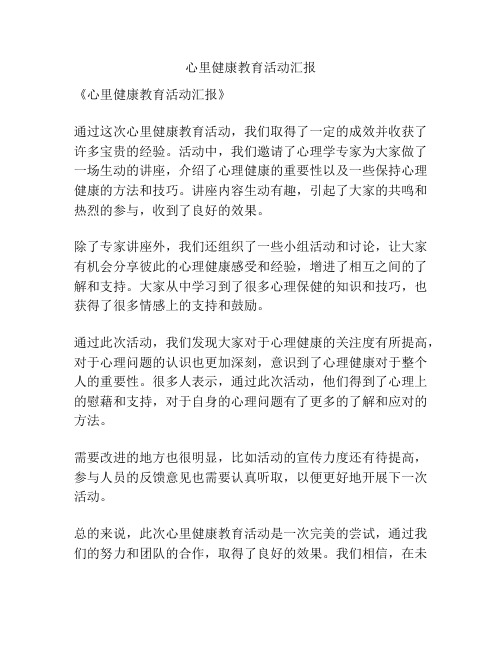 心里健康教育活动汇报

《心里健康教育活动汇报》

通过这次心里健康教育活动，我们取得了一定的成效并收获了许多宝贵的经验。活动中，我们邀请了心理学专家为大家做了一场生动的讲座，介绍了心理健康的重要性以及一些保持心理健康的方法和技巧。讲座内容生动有趣，引起了大家的共鸣和热烈的参与，收到了良好的效果。

除了专家讲座外，我们还组织了一些小组活动和讨论，让大家有机会分享彼此的心理健康感受和经验，增进了相互之间的了解和支持。大家从中学习到了很多心理保健的知识和技巧，也获得了很多情感上的支持和鼓励。

通过此次活动，我们发现大家对于心理健康的关注度有所提高，对于心理问题的认识也更加深刻，意识到了心理健康对于整个人的重要性。很多人表示，通过此次活动，他们得到了心理上的慰藉和支持，对于自身的心理问题有了更多的了解和应对的方法。

需要改进的地方也很明显，比如活动的宣传力度还有待提高，参与人员的反馈意见也需要认真听取，以便更好地开展下一次活动。

总的来说，此次心里健康教育活动是一次完美的尝试，通过我们的努力和团队的合作，取得了良好的效果。我们相信，在未